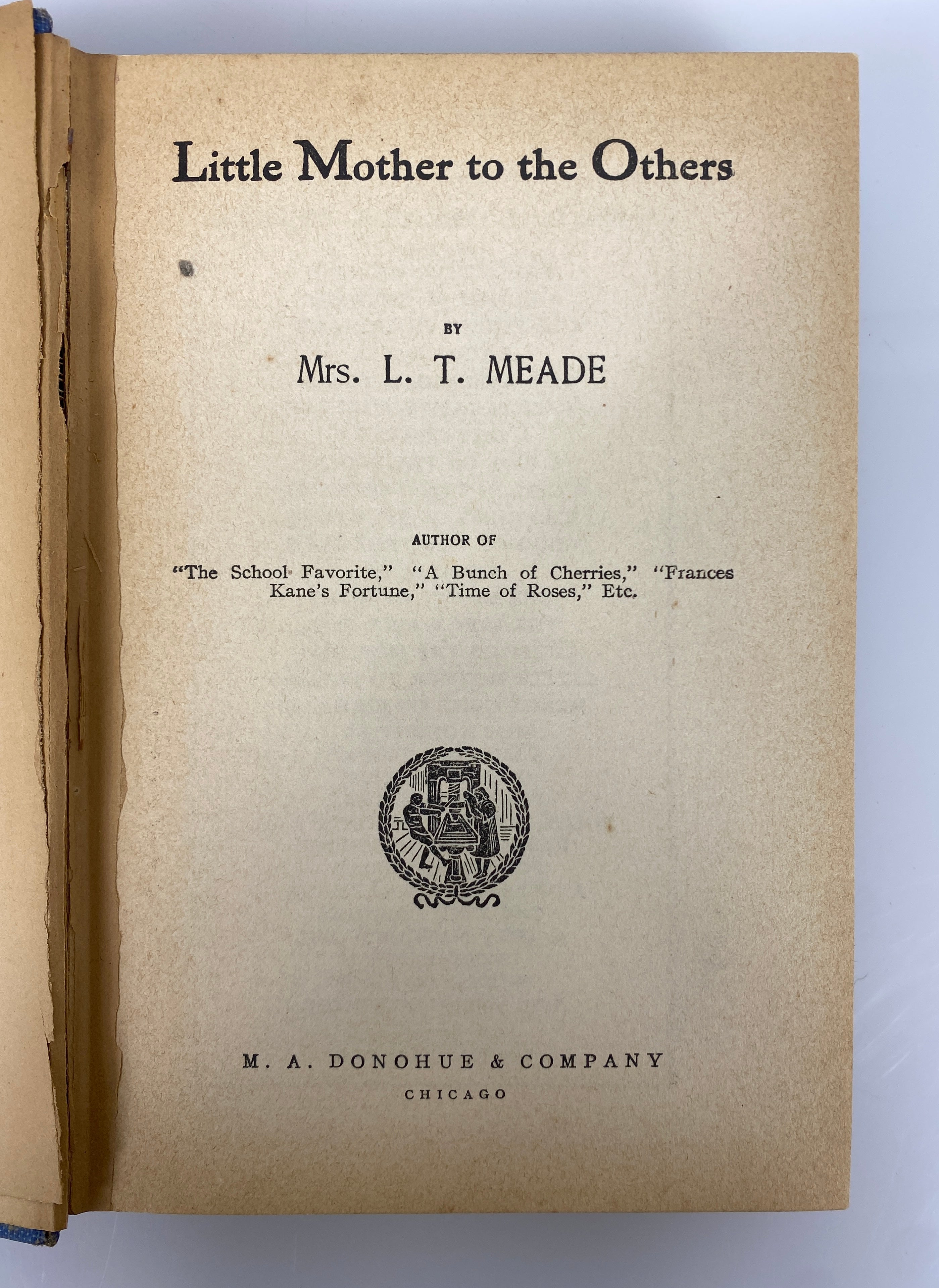 Little Mother to the Others

BY

Mrs. L. T. MEADE

AUTHOR OF

"The School Favorite," "A Bunch of Cherries," "Frances Kane's Fortune," "Time of Roses," Etc.

M. A. DONOHUE & COMPANY

CHICAGO